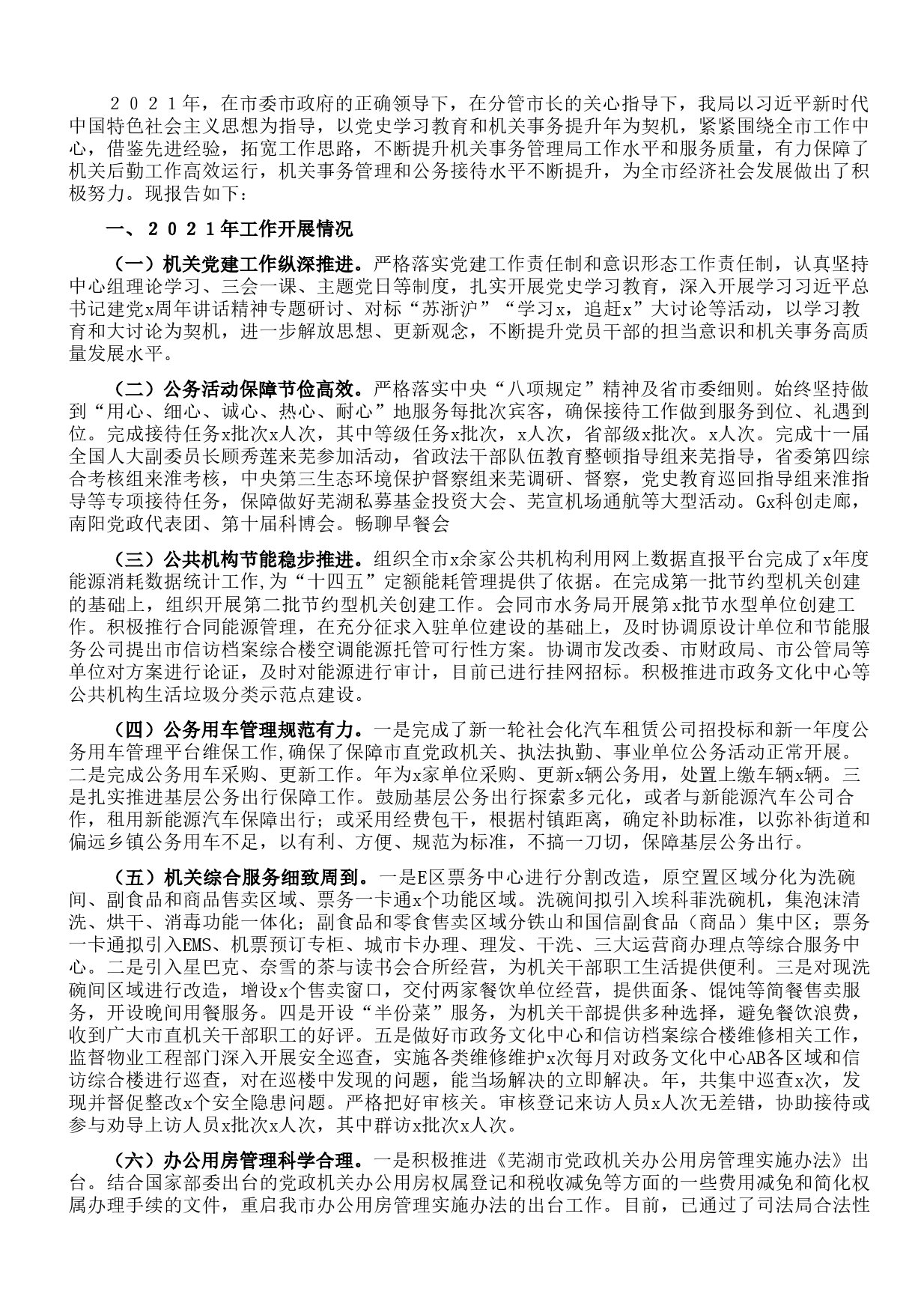 ２０２１年，在市委市政府的正确领导下，在分管市长的关心指导下，我局以习近平新时代中国特色社会主义思想为指导，以党史学习教育和机关事务提升年为契机，紧紧围绕全市工作中心，借鉴先进经验，拓宽工作思路，不断提升机关事务管理局工作水平和服务质量，有力保障了机关后勤工作高效运行，机关事务管理和公务接待水平不断提升，为全市经济社会发展做出了积极努力。现报告如下：

一、２０２１年工作开展情况

（一）机关党建工作纵深推进。严格落实党建工作责任制和意识形态工作责任制，认真坚持中心组理论学习、三会一课、主题党日等制度，扎实开展党史学习教育，深入开展学习习近平总书记建党x周年讲话精神专题研讨、对标“苏浙沪”“学习x，追赶x”大讨论等活动，以学习教育和大讨论为契机，进一步解放思想、更新观念，不断提升党员干部的担当意识和机关事务高质量发展水平。

（二）公务活动保障节俭高效。严格落实中央“八项规定”精神及省市委细则。始终坚持做到“用心、细心、诚心、热心、耐心”地服务每批次宾客，确保接待工作做到服务到位、礼遇到位。完成接待任务x批次x人次，其中等级任务x批次，x人次，省部级x批次。x人次。完成十一届全国人大副委员长顾秀莲来芜参加活动，省政法干部队伍教育整顿指导组来芜指导，省委第四综合考核组来淮考核，中央第三生态环境保护督察组来芜调研、督察，党史教育巡回指导组来淮指导等专项接待任务，保障做好芜湖私募基金投资大会、芜宣机场通航等大型活动。Gx科创走廊，南阳党政代表团、第十届科博会。畅聊早餐会

（三）公共机构节能稳步推进。组织全市x余家公共机构利用网上数据直报平台完成了x年度能源消耗数据统计工作,为“十四五”定额能耗管理提供了依据。在完成第一批节约型机关创建的基础上，组织开展第二批节约型机关创建工作。会同市水务局开展第x批节水型单位创建工作。积极推行合同能源管理，在充分征求入驻单位建设的基础上，及时协调原设计单位和节能服务公司提出市信访档案综合楼空调能源托管可行性方案。协调市发改委、市财政局、市公管局等单位对方案进行论证，及时对能源进行审计，目前已进行挂网招标。积极推进市政务文化中心等公共机构生活垃圾分类示范点建设。

（四）公务用车管理规范有力。一是完成了新一轮社会化汽车租赁公司招投标和新一年度公务用车管理平台维保工作,确保了保障市直党政机关、执法执勤、事业单位公务活动正常开展。二是完成公务用车采购、更新工作。年为x家单位采购、更新x辆公务用，处置上缴车辆x辆。三是扎实推进基层公务出行保障工作。鼓励基层公务出行探索多元化，或者与新能源汽车公司合作，租用新能源汽车保障出行；或采用经费包干，根据村镇距离，确定补助标准，以弥补街道和偏远乡镇公务用车不足，以有利、方便、规范为标准，不搞一刀切，保障基层公务出行。

（五）机关综合服务细致周到。一是E区票务中心进行分割改造，原空置区域分化为洗碗间、副食品和商品售卖区域、票务一卡通x个功能区域。洗碗间拟引入埃科菲洗碗机，集泡沫清洗、烘干、消毒功能一体化；副食品和零食售卖区域分铁山和国信副食品（商品）集中区；票务一卡通拟引入EMS、机票预订专柜、城市卡办理、理发、干洗、三大运营商办理点等综合服务中心。二是引入星巴克、奈雪的茶与读书会合所经营，为机关干部职工生活提供便利。三是对现洗碗间区域进行改造，增设x个售卖窗口，交付两家餐饮单位经营，提供面条、馄饨等简餐售卖服务，开设晚间用餐服务。四是开设“半份菜”服务，为机关干部提供多种选择，避免餐饮浪费，收到广大市直机关干部职工的好评。五是做好市政务文化中心和信访档案综合楼维修相关工作，监督物业工程部门深入开展安全巡查，实施各类维修维护x次每月对政务文化中心AB各区域和信访综合楼进行巡查，对在巡楼中发现的问题，能当场解决的立即解决。年，共集中巡查x次，发现并督促整改x个安全隐患问题。严格把好审核关。审核登记来访人员x人次无差错，协助接待或参与劝导上访人员x批次x人次，其中群访x批次x人次。

（六）办公用房管理科学合理。一是积极推进《芜湖市党政机关办公用房管理实施办法》出台。结合国家部委出台的党政机关办公用房权属登记和税收减免等方面的一些费用减免和简化权属办理手续的文件，重启我市办公用房管理实施办法的出台工作。目前，已通过了司法局合法性